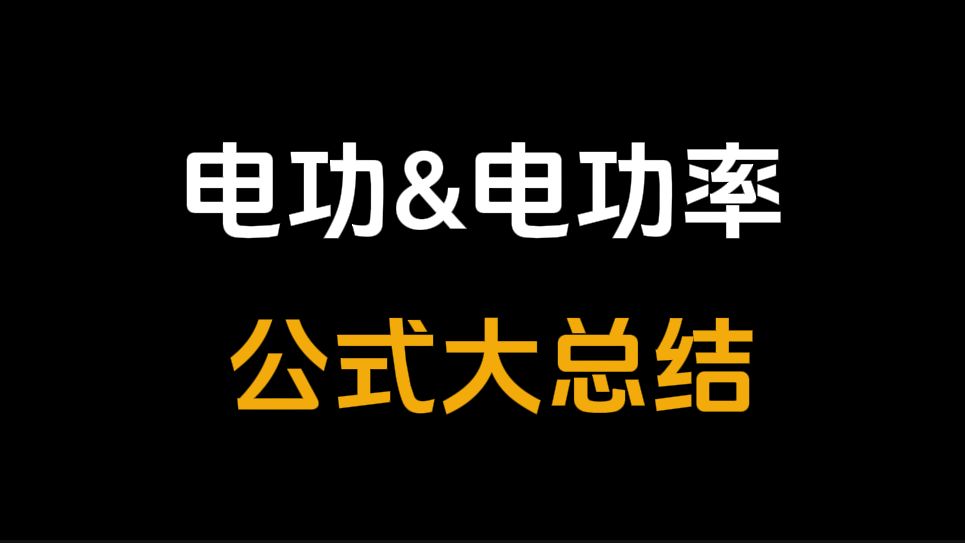 电功&电功率

公式大总结